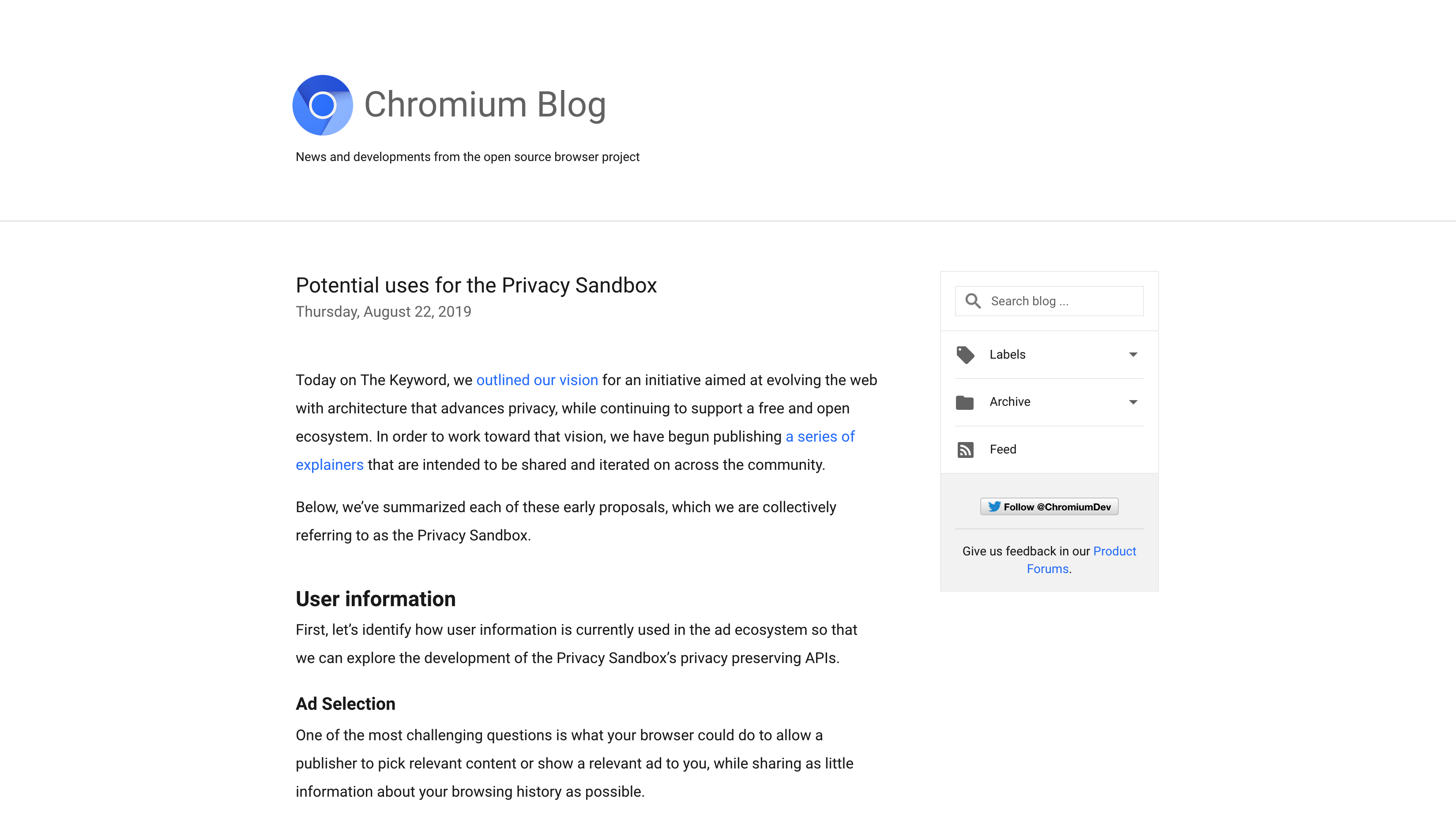 Chromium Blog

News and developments from the open source browser project

Potential uses for the Privacy Sandbox

Thursday, August 22, 2019

Today on The Keyword, we outlined our vision for an initiative aimed at evolving the web with architecture that advances privacy, while continuing to support a free and open ecosystem. In order to work toward that vision, we have begun publishing a series of explainers that are intended to be shared and iterated on across the community.

Below, we've summarized each of these early proposals, which we are collectively referring to as the Privacy Sandbox.

User information

First, let's identify how user information is currently used in the ad ecosystem so that we can explore the development of the Privacy Sandbox's privacy preserving APIs.

Ad Selection

One of the most challenging questions is what your browser could do to allow a publisher to pick relevant content or show a relevant ad to you, while sharing as little information about your browsing history as possible.

Search blog ...

Labels

Archive

Feed

Follow @ChromiumDev

Give us feedback in our Product Forums.